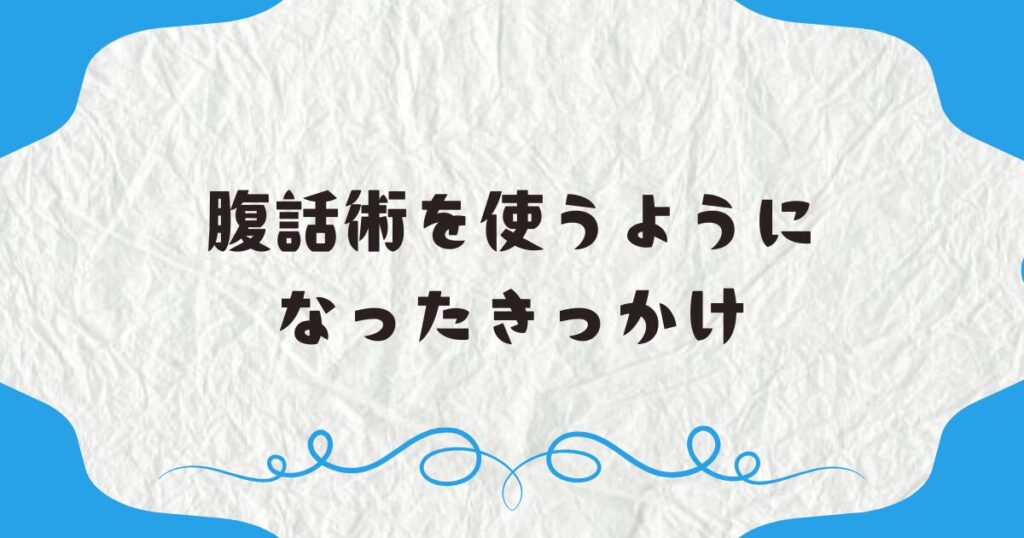 腹話術を使うように
なったきっかけ